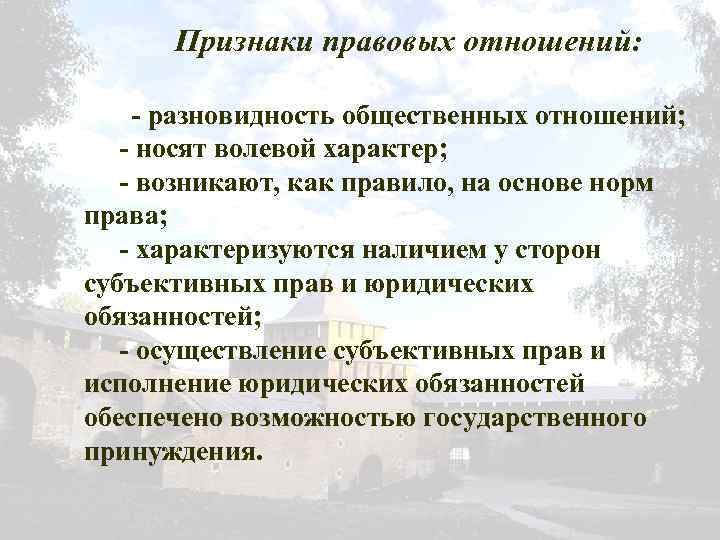 Признаки правовых отношений:

- разновидность общественных отношений;
- носят волевой характер;
- возникают, как правило, на основе норм права;
- характеризуются наличием у сторон субъективных прав и юридических обязанностей;
- осуществление субъективных прав и исполнение юридических обязанностей обеспечено возможностью государственного принуждения.